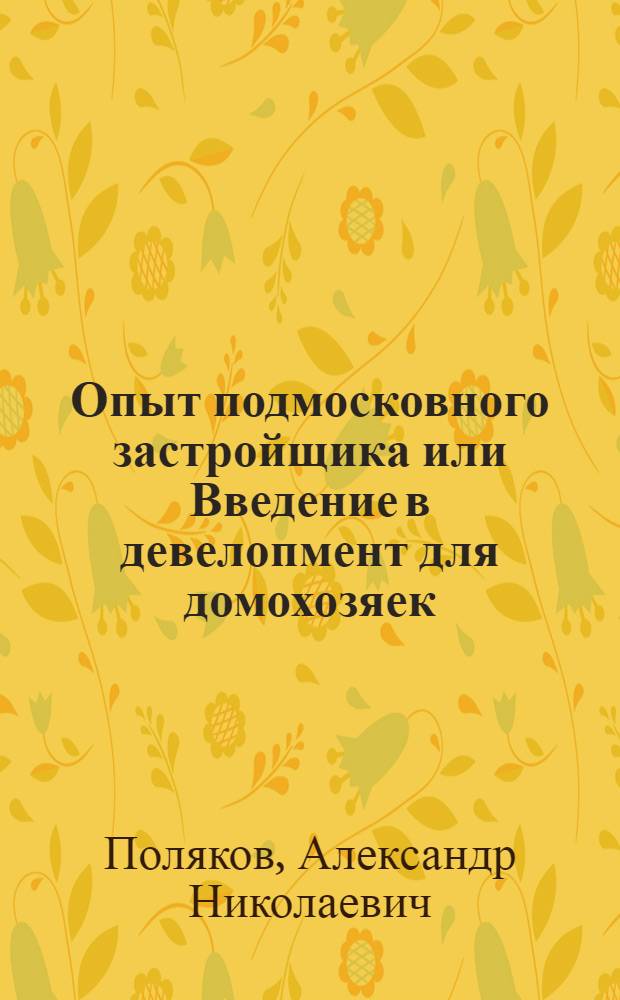 Опыт подмосковного застройщика или Введение в девелопмент для домохозяек

Поляков, Александр Николаевич